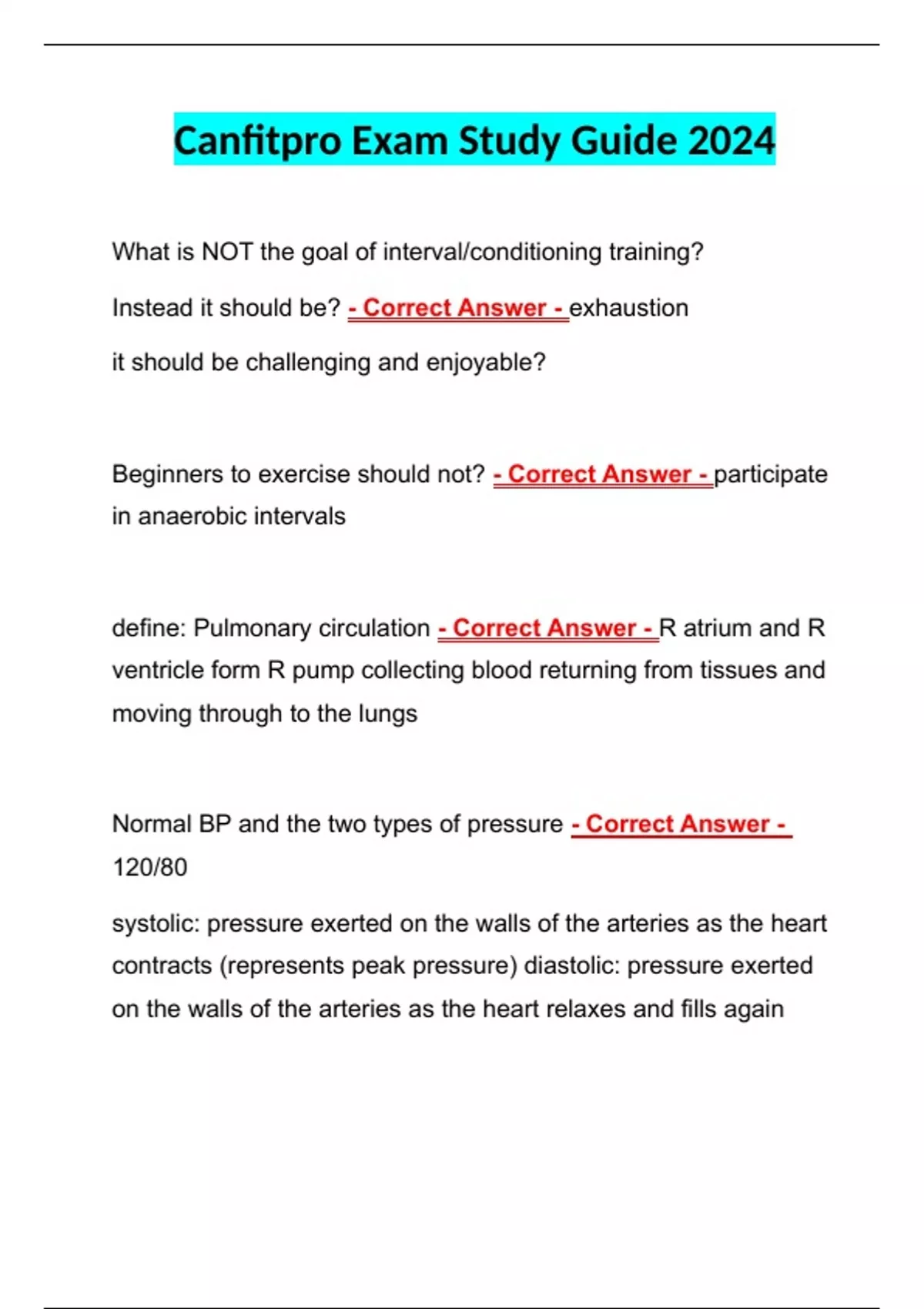 Canfitpro Exam Study Guide 2024

What is NOT the goal of interval/conditioning training?

Instead it should be? - Correct Answer - exhaustion

it should be challenging and enjoyable?

Beginners to exercise should not? - Correct Answer - participate in anaerobic intervals

define: Pulmonary circulation - Correct Answer - R atrium and R ventricle form R pump collecting blood returning from tissues and moving through to the lungs

Normal BP and the two types of pressure - Correct Answer - 120/80

systolic: pressure exerted on the walls of the arteries as the heart contracts (represents peak pressure) diastolic: pressure exerted on the walls of the arteries as the heart relaxes and fills again